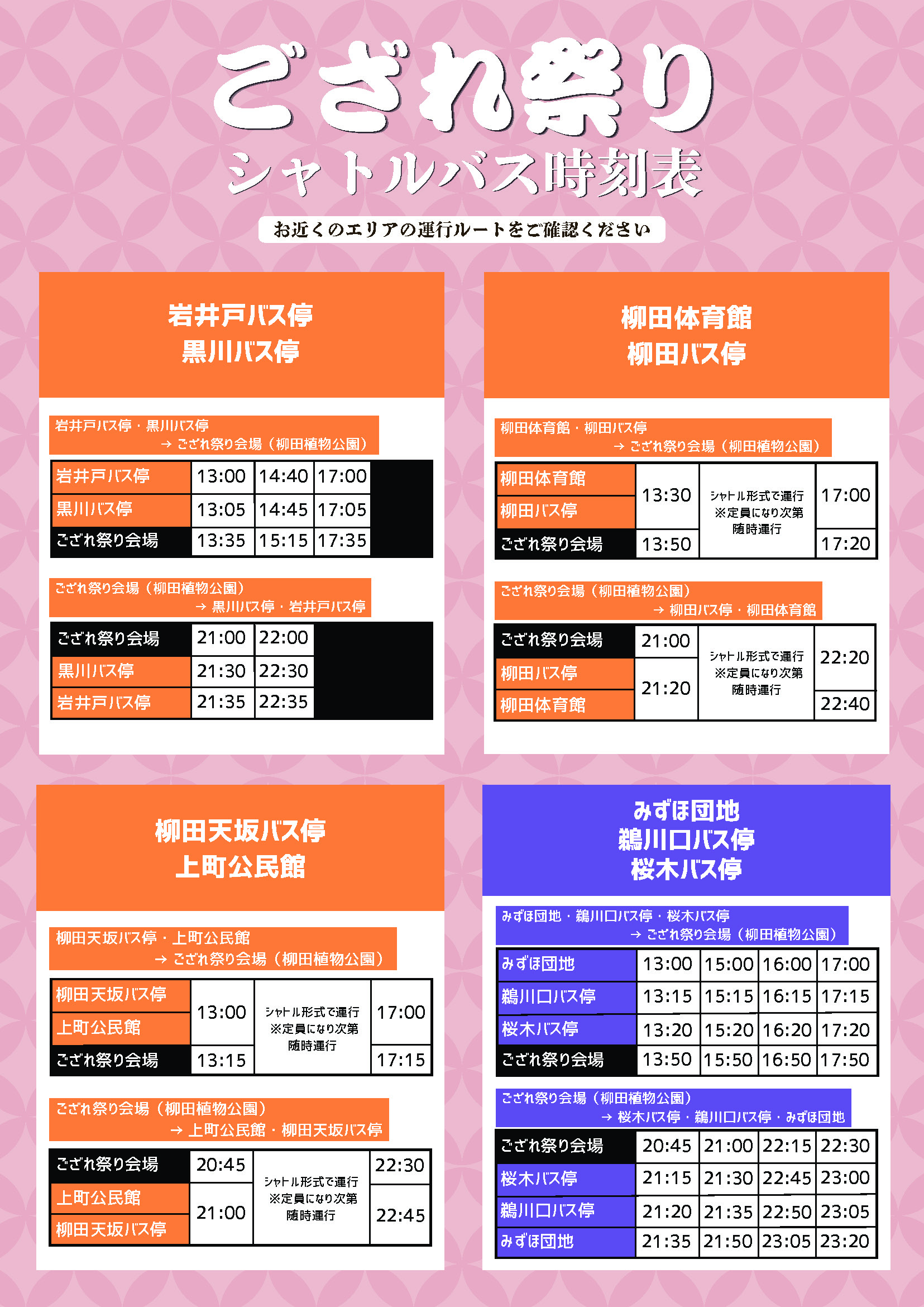 ござれ祭り

シャトルバス時刻表

お近くのエリアの運行ルートをご確認ください

岩井戸バス停
黒川バス停

岩井戸バス停・黒川バス停
→ござれ祭り会場（柳田植物公園）

| 岩井戸バス停 | 13:00 | 14:40 | 17:00 |
|---|---|---|---|
| 黒川バス停 | 13:05 | 14:45 | 17:05 |
| ござれ祭り会場 | 13:35 | 15:15 | 17:35 |

ござれ祭り会場（柳田植物公園）
→黒川バス停・岩井戸バス停

| ござれ祭り会場 | 21:00 | 22:00 |
|---|---|---|
| 黒川バス停 | 21:30 | 22:30 |
| 岩井戸バス停 | 21:35 | 22:35 |

柳田体育館
柳田バス停

柳田体育館・柳田バス停
→ござれ祭り会場（柳田植物公園）

| 柳田体育館 | 13:30 | シャトル形式で運行 ※定員になり次第 随時運行 | 17:00 |
|---|---|---|---|
| 柳田バス停 | | | |
| ござれ祭り会場 | 13:50 | | 17:20 |

ござれ祭り会場（柳田植物公園）
→柳田バス停・柳田体育館

| ござれ祭り会場 | 21:00 | シャトル形式で運行 ※定員になり次第 随時運行 | 22:20 |
|---|---|---|---|
| 柳田バス停 | 21:20 | | |
| 柳田体育館 | | | 22:40 |

柳田天坂バス停
上町公民館

柳田天坂バス停・上町公民館
→ござれ祭り会場（柳田植物公園）

| 柳田天坂バス停 | 13:00 | シャトル形式で運行 ※定員になり次第 随時運行 | 17:00 |
|---|---|---|---|
| 上町公民館 | | | |
| ござれ祭り会場 | 13:15 | | 17:15 |

ござれ祭り会場（柳田植物公園）
→上町公民館・柳田天坂バス停

| ござれ祭り会場 | 20:45 | シャトル形式で運行 ※定員になり次第 随時運行 | 22:30 |
|---|---|---|---|
| 上町公民館 | 21:00 | | 22:45 |
| 柳田天坂バス停 | | | |

みずほ団地
鵜川口バス停
桜木バス停

みずほ団地・鵜川口バス停・桜木バス停
→ござれ祭り会場（柳田植物公園）

| みずほ団地 | 13:00 | 15:00 | 16:00 | 17:00 |
|---|---|---|---|---|
| 鵜川口バス停 | 13:15 | 15:15 | 16:15 | 17:15 |
| 桜木バス停 | 13:20 | 15:20 | 16:20 | 17:20 |
| ござれ祭り会場 | 13:50 | 15:50 | 16:50 | 17:50 |

ござれ祭り会場（柳田植物公園）
→桜木バス停・鵜川口バス停・みずほ団地

| ござれ祭り会場 | 20:45 | 21:00 | 22:15 | 22:30 |
|---|---|---|---|---|
| 桜木バス停 | 21:15 | 21:30 | 22:45 | 23:00 |
| 鵜川口バス停 | 21:20 | 21:35 | 22:50 | 23:05 |
| みずほ団地 | 21:35 | 21:50 | 23:05 | 23:20 |